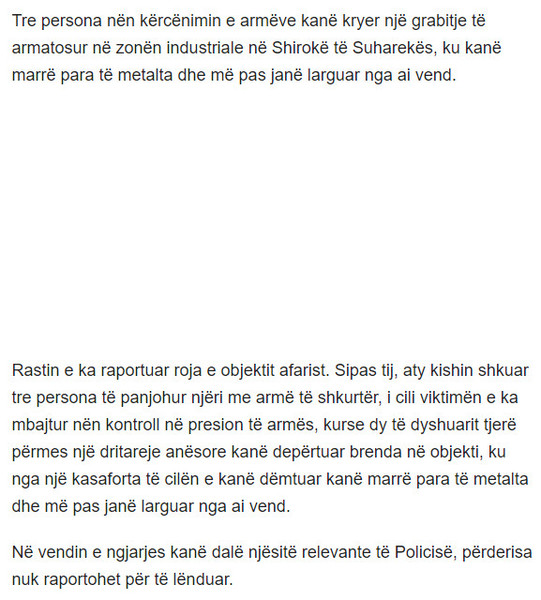 Tre persona nën kërcënimin e armëve kanë kryer një grabitje të armatosur në zonën industriale në Shirokë të Suharekës, ku kanë marrë para të metalta dhe më pas janë larguar nga ai vend.

Rastin e ka raportuar roja e objektit afarist. Sipas tij, aty kishin shkuar tre persona të panjohur njëri me armë të shkurtër, i cili viktimën e ka mbajtur nën kontroll në presion të armës, kurse dy të dyshuarit tjerë përmes një dritareje anësore kanë depërtuar brenda në objekti, ku nga një kasaforta të cilën e kanë dëmtuar kanë marrë para të metalta dhe më pas janë larguar nga ai vend.

Në vendin e ngjarjes kanë dalë njësitë relevante të Policisë, përderisa nuk raportohet për të lënduar.